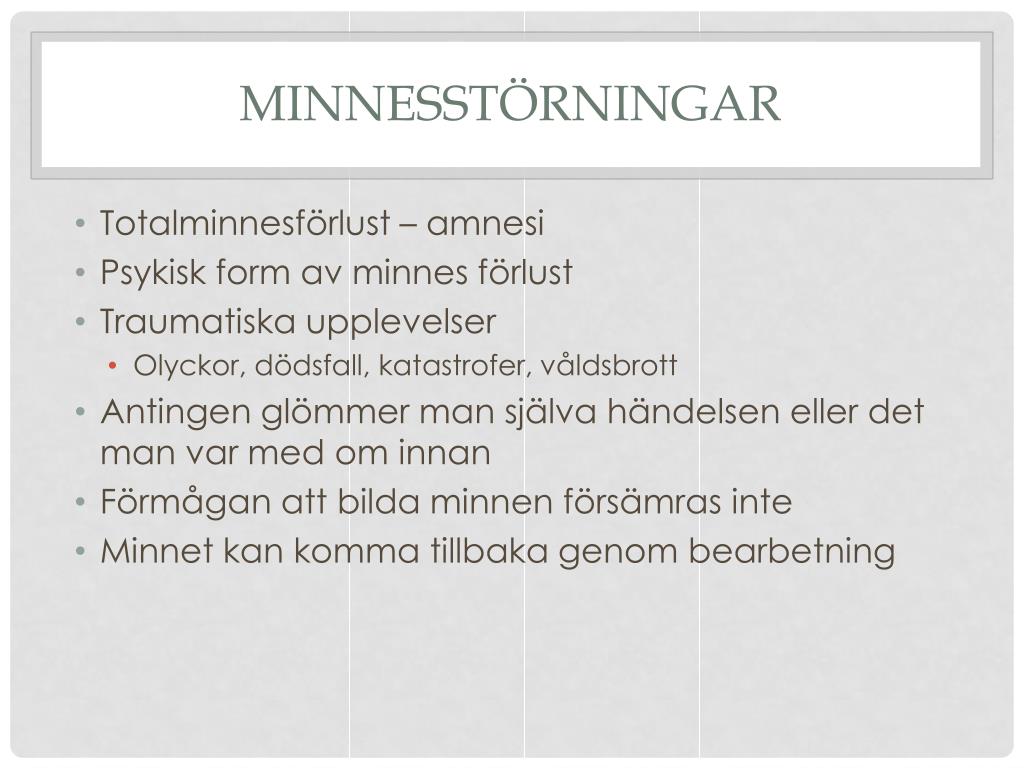 MINNESSTÖRNINGAR

• Totalminnesförlust – amnesi
• Psykisk form av minnes förlust
• Traumatiska upplevelser
  • Olyckor, dödsfall, katastrofer, våldsbrott
• Antingen glömmer man själva händelsen eller det man var med om innan
• Förmågan att bilda minnen försämras inte
• Minnet kan komma tillbaka genom bearbetning